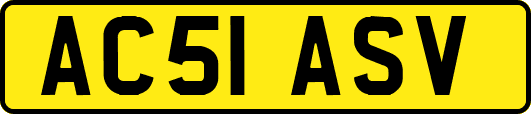 AC51 ASV